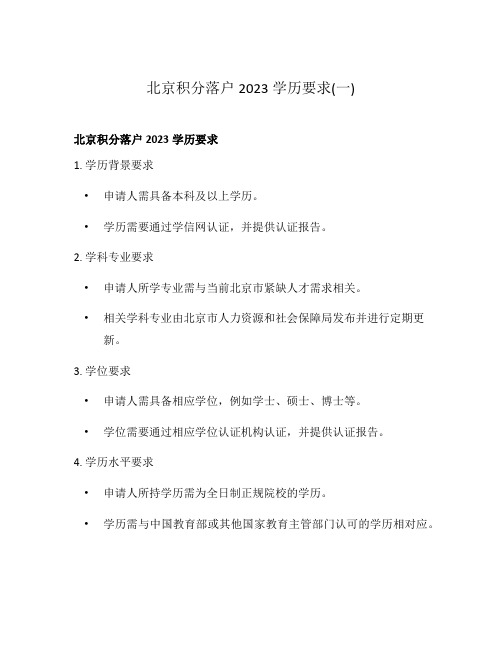 北京积分落户 2023 学历要求(一)

北京积分落户 2023 学历要求

1. 学历背景要求

• 申请人需具备本科及以上学历。

• 学历需要通过学信网认证，并提供认证报告。

2. 学科专业要求

• 申请人所学专业需与当前北京市紧缺人才需求相关。

• 相关学科专业由北京市人力资源和社会保障局发布并进行定期更新。

3. 学位要求

• 申请人需具备相应学位，例如学士、硕士、博士等。

• 学位需要通过相应学位认证机构认证，并提供认证报告。

4. 学历水平要求

• 申请人所持学历需为全日制正规院校的学历。

• 学历需与中国教育部或其他国家教育主管部门认可的学历相对应。